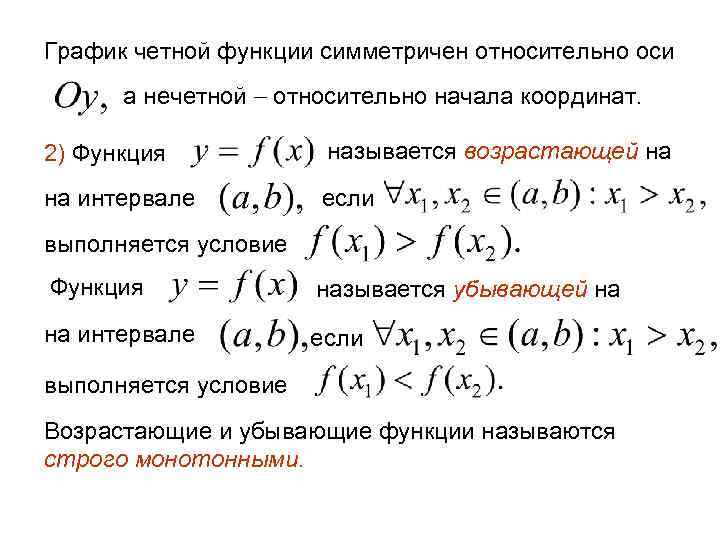 График четной функции симметричен относительно оси $Oy,$ а нечетной – относительно начала координат.

2) Функция $y = f(x)$ называется возрастающей на на интервале $(a,b),$ если $\forall x_1, x_2 \in (a,b) : x_1 > x_2,$ выполняется условие $f(x_1) > f(x_2).$

Функция $y = f(x)$ называется убывающей на на интервале $(a,b),$ если $\forall x_1, x_2 \in (a,b) : x_1 > x_2,$ выполняется условие $f(x_1) < f(x_2).$

Возрастающие и убывающие функции называются строго монотонными.